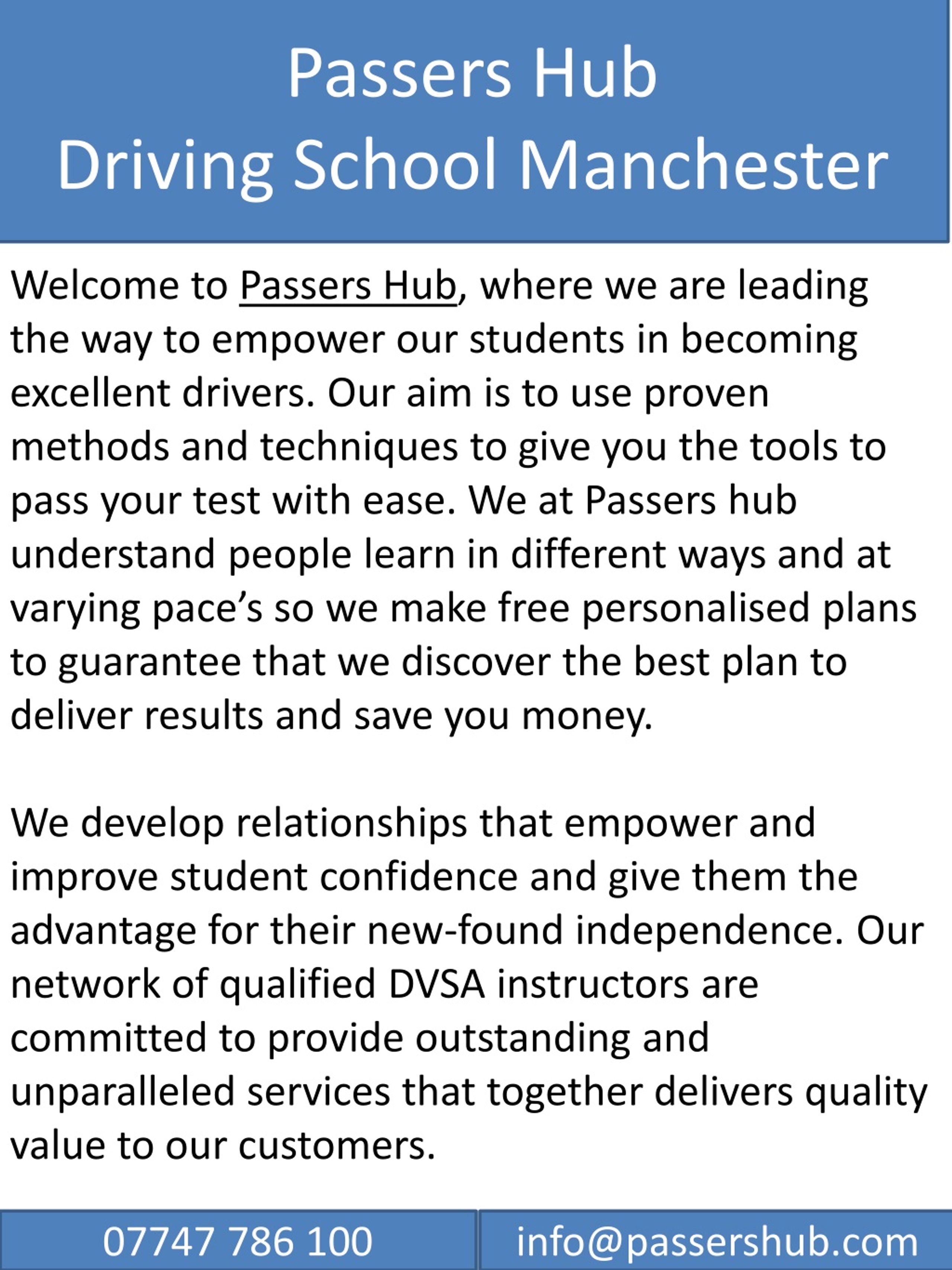 Passers Hub
Driving School Manchester

Welcome to Passers Hub, where we are leading the way to empower our students in becoming excellent drivers. Our aim is to use proven methods and techniques to give you the tools to pass your test with ease. We at Passers hub understand people learn in different ways and at varying pace’s so we make free personalised plans to guarantee that we discover the best plan to deliver results and save you money.

We develop relationships that empower and improve student confidence and give them the advantage for their new-found independence. Our network of qualified DVSA instructors are committed to provide outstanding and unparalleled services that together delivers quality value to our customers.

07747 786 100

info@passershub.com